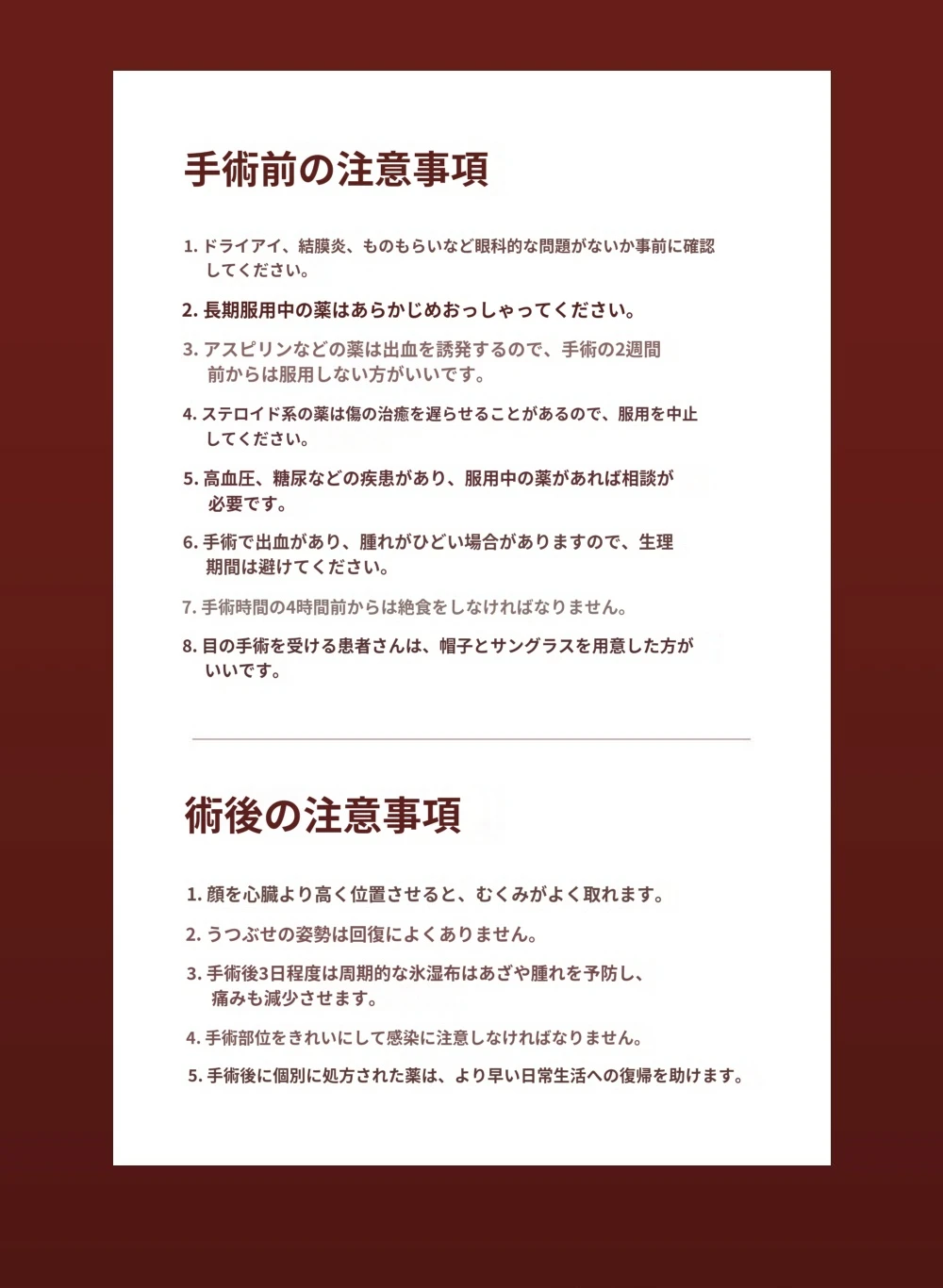 手術前の注意事項

1. ドライアイ、結膜炎、ものもらいなど眼科的な問題がないか事前に確認してください。

2. 長期服用中の薬はあらかじめおっしゃってください。

3. アスピリンなどの薬は出血を誘発するので、手術の2週間前からは服用しない方がいいです。

4. ステロイド系の薬は傷の治癒を遅らせることがあるので、服用を中止してください。

5. 高血圧、糖尿などの疾患があり、服用中の薬があれば相談が必要です。

6. 手術で出血があり、腫れがひどい場合がありますので、生理期間は避けてください。

7. 手術時間の4時間前からは絶食をしなければなりません。

8. 目の手術を受ける患者さんは、帽子とサングラスを用意した方がいいです。

術後の注意事項

1. 顔を心臓より高く位置させると、むくみがよく取れます。

2. うつぶせの姿勢は回復によくありません。

3. 手術後3日程度は周期的な氷湿布はあざや腫れを予防し、痛みも減少させます。

4. 手術部位をきれいにして感染に注意しなければなりません。

5. 手術後に個別に処方された薬は、より早い日常生活への復帰を助けます。